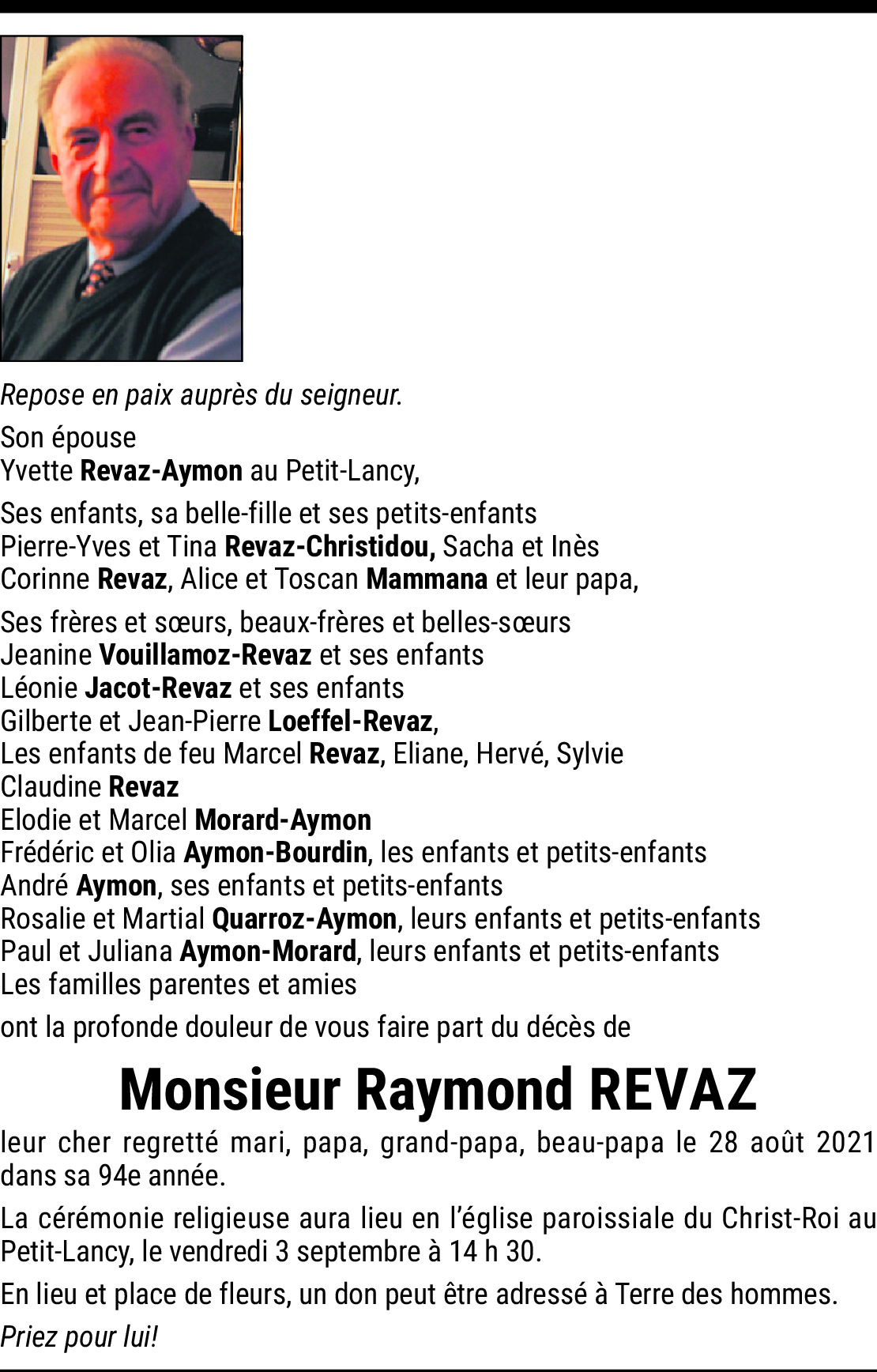 Repose en paix auprès du seigneur.

Son épouse
Yvette Revaz-Aymon au Petit-Lancy,

Ses enfants, sa belle-fille et ses petits-enfants
Pierre-Yves et Tina Revaz-Christidou, Sacha et Inès
Corinne Revaz, Alice et Toscan Mammana et leur papa,

Ses frères et sœurs, beaux-frères et belles-sœurs
Jeanine Vouillamoz-Revaz et ses enfants
Léonie Jacot-Revaz et ses enfants
Gilberte et Jean-Pierre Loeffel-Revaz,
Les enfants de feu Marcel Revaz, Eliane, Hervé, Sylvie
Claudine Revaz
Elodie et Marcel Morard-Aymon
Frédéric et Olia Aymon-Bourdin, les enfants et petits-enfants
André Aymon, ses enfants et petits-enfants
Rosalie et Martial Quarroz-Aymon, leurs enfants et petits-enfants
Paul et Juliana Aymon-Morard, leurs enfants et petits-enfants
Les familles parentes et amies

ont la profonde douleur de vous faire part du décès de

Monsieur Raymond REVAZ

leur cher regretté mari, papa, grand-papa, beau-papa le 28 août 2021 dans sa 94e année.

La cérémonie religieuse aura lieu en l'église paroissiale du Christ-Roi au Petit-Lancy, le vendredi 3 septembre à 14 h 30.

En lieu et place de fleurs, un don peut être adressé à Terre des hommes.

Priez pour lui!